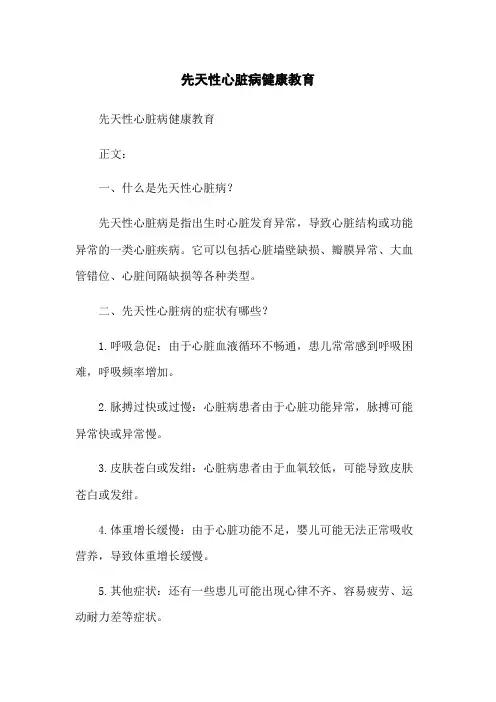 先天性心脏病健康教育

先天性心脏病健康教育

正文：

一、什么是先天性心脏病？

先天性心脏病是指出生时心脏发育异常，导致心脏结构或功能异常的一类心脏疾病。它可以包括心脏墙壁缺损、瓣膜异常、大血管错位、心脏间隔缺损等各种类型。

二、先天性心脏病的症状有哪些？

1. 呼吸急促：由于心脏血液循环不畅通，患儿常常感到呼吸困难，呼吸频率增加。

2. 脉搏过快或过慢：心脏病患者由于心脏功能异常，脉搏可能异常快或异常慢。

3. 皮肤苍白或发绀：心脏病患者由于血氧较低，可能导致皮肤苍白或发绀。

4. 体重增长缓慢：由于心脏功能不足，婴儿可能无法正常吸收营养，导致体重增长缓慢。

5. 其他症状：还有一些患儿可能出现心律不齐、容易疲劳、运动耐力差等症状。